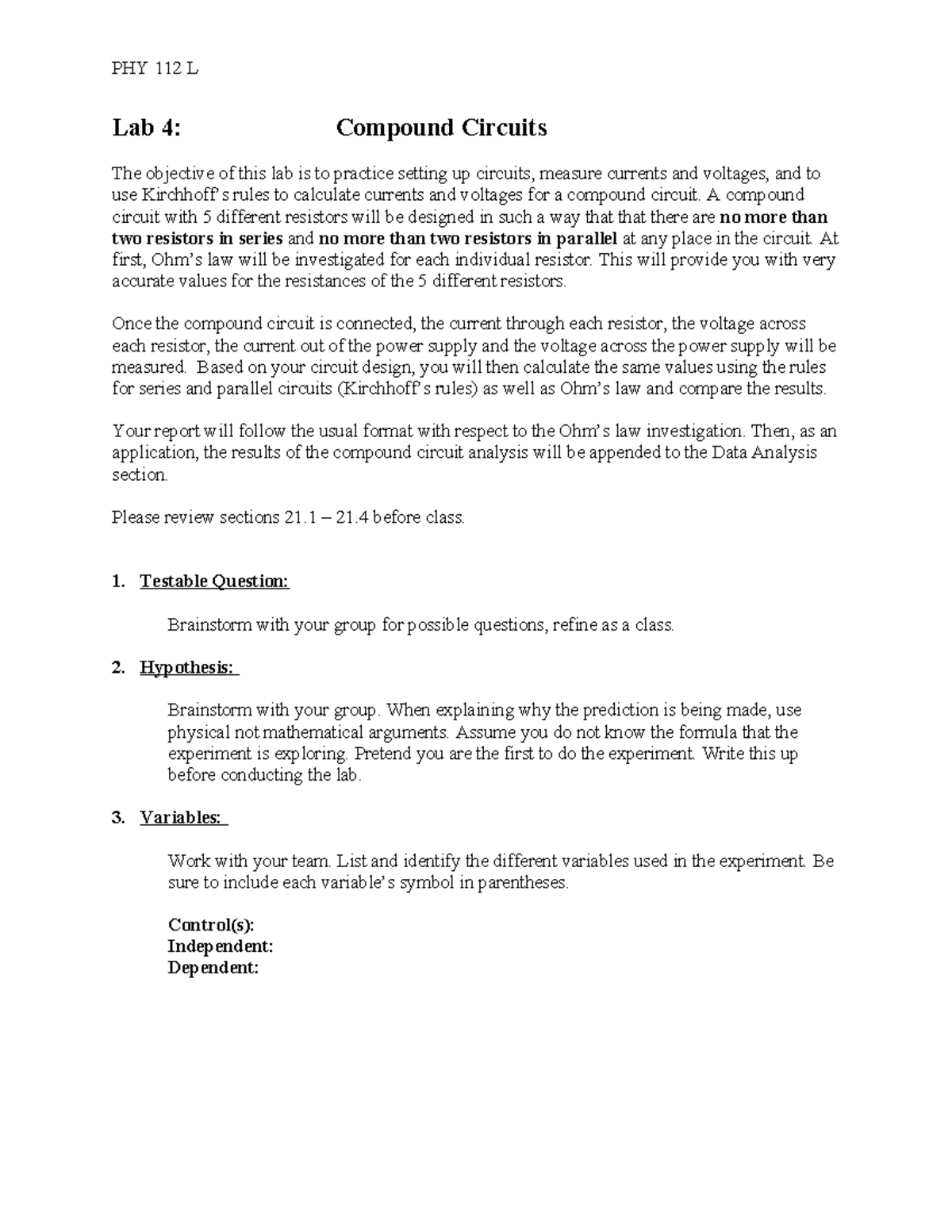 PHY 112 L

Lab 4: Compound Circuits

The objective of this lab is to practice setting up circuits, measure currents and voltages, and to use Kirchhoff's rules to calculate currents and voltages for a compound circuit. A compound circuit with 5 different resistors will be designed in such a way that that there are no more than two resistors in series and no more than two resistors in parallel at any place in the circuit. At first, Ohm's law will be investigated for each individual resistor. This will provide you with very accurate values for the resistances of the 5 different resistors.

Once the compound circuit is connected, the current through each resistor, the voltage across each resistor, the current out of the power supply and the voltage across the power supply will be measured. Based on your circuit design, you will then calculate the same values using the rules for series and parallel circuits (Kirchhoff's rules) as well as Ohm's law and compare the results.

Your report will follow the usual format with respect to the Ohm's law investigation. Then, as an application, the results of the compound circuit analysis will be appended to the Data Analysis section.

Please review sections 21.1 – 21.4 before class.

1. Testable Question:

Brainstorm with your group for possible questions, refine as a class.

2. Hypothesis:

Brainstorm with your group. When explaining why the prediction is being made, use physical not mathematical arguments. Assume you do not know the formula that the experiment is exploring. Pretend you are the first to do the experiment. Write this up before conducting the lab.

3. Variables:

Work with your team. List and identify the different variables used in the experiment. Be sure to include each variable's symbol in parentheses.

Control(s):
Independent:
Dependent: